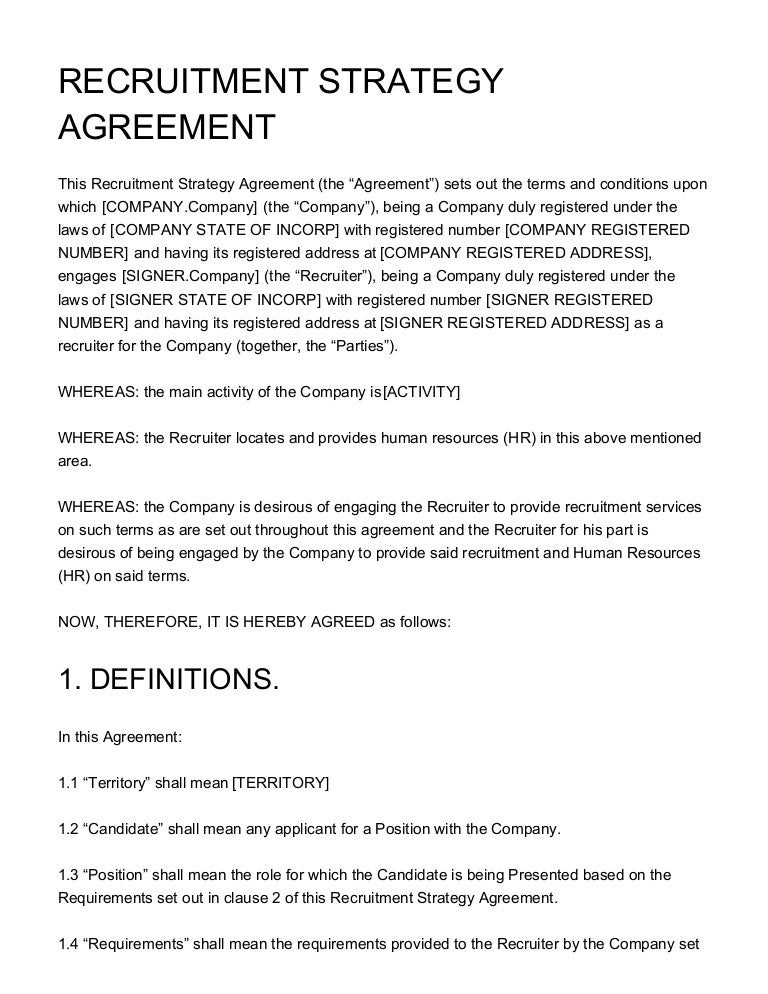 RECRUITMENT STRATEGY AGREEMENT

This Recruitment Strategy Agreement (the “Agreement”) sets out the terms and conditions upon which [COMPANY.Company] (the “Company”), being a Company duly registered under the laws of [COMPANY STATE OF INCORP] with registered number [COMPANY REGISTERED NUMBER] and having its registered address at [COMPANY REGISTERED ADDRESS], engages [SIGNER.Company] (the “Recruiter”), being a Company duly registered under the laws of [SIGNER STATE OF INCORP] with registered number [SIGNER REGISTERED NUMBER] and having its registered address at [SIGNER REGISTERED ADDRESS] as a recruiter for the Company (together, the “Parties”).

WHEREAS: the main activity of the Company is[ACTIVITY]

WHEREAS: the Recruiter locates and provides human resources (HR) in this above mentioned area.

WHEREAS: the Company is desirous of engaging the Recruiter to provide recruitment services on such terms as are set out throughout this agreement and the Recruiter for his part is desirous of being engaged by the Company to provide said recruitment and Human Resources (HR) on said terms.

NOW, THEREFORE, IT IS HEREBY AGREED as follows:

1. DEFINITIONS.

In this Agreement:

1.1 “Territory” shall mean [TERRITORY]

1.2 “Candidate” shall mean any applicant for a Position with the Company.

1.3 “Position” shall mean the role for which the Candidate is being Presented based on the Requirements set out in clause 2 of this Recruitment Strategy Agreement.

1.4 “Requirements” shall mean the requirements provided to the Recruiter by the Company set